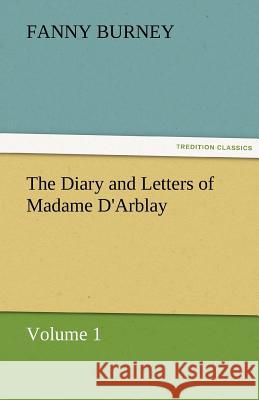 FANNY BURNEY

TREDITION CLASSICS

The Diary and Letters of Madame D'Arblay

Volume 1

Kraina Książek